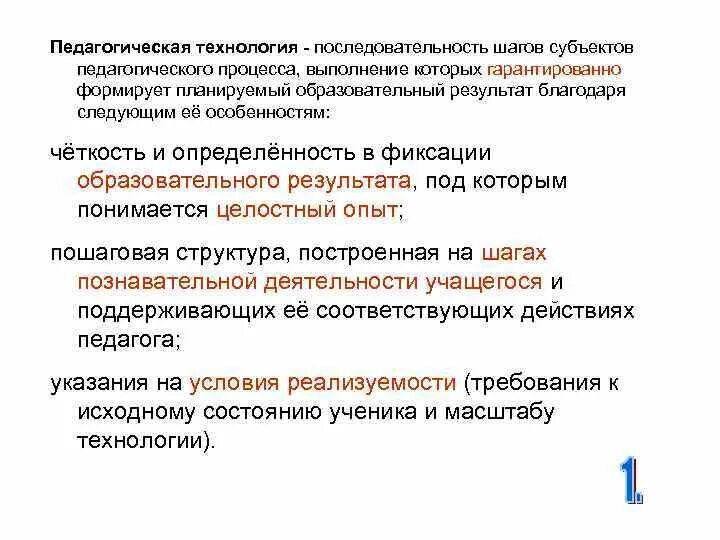 Педагогическая технология - последовательность шагов субъектов педагогического процесса, выполнение которых гарантированно формирует планируемый образовательный результат благодаря следующим её особенностям:

чёткость и определённость в фиксации образовательного результата, под которым понимается целостный опыт;

пошаговая структура, построенная на шагах познавательной деятельности учащегося и поддерживающих её соответствующих действиях педагога;

указания на условия реализуемости (требования к исходному состоянию ученика и масштабу технологии).

1.